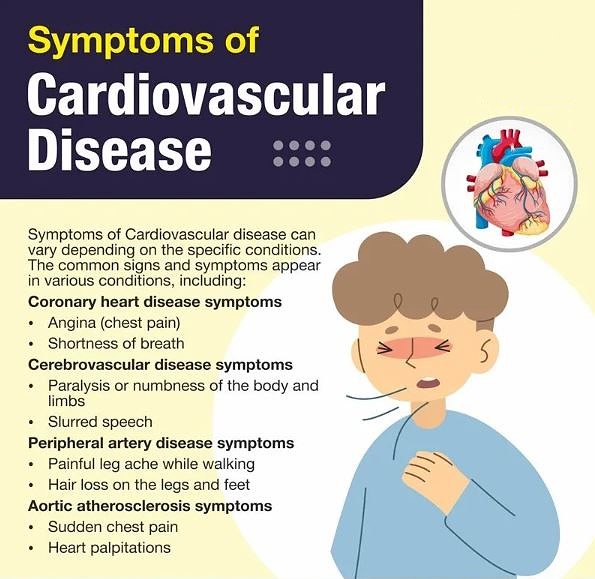 Symptoms of
Cardiovascular
Disease

Symptoms of Cardiovascular disease can vary depending on the specific conditions. The common signs and symptoms appear in various conditions, including:

Coronary heart disease symptoms
• Angina (chest pain)
• Shortness of breath

Cerebrovascular disease symptoms
• Paralysis or numbness of the body and limbs
• Slurred speech

Peripheral artery disease symptoms
• Painful leg ache while walking
• Hair loss on the legs and feet

Aortic atherosclerosis symptoms
• Sudden chest pain
• Heart palpitations